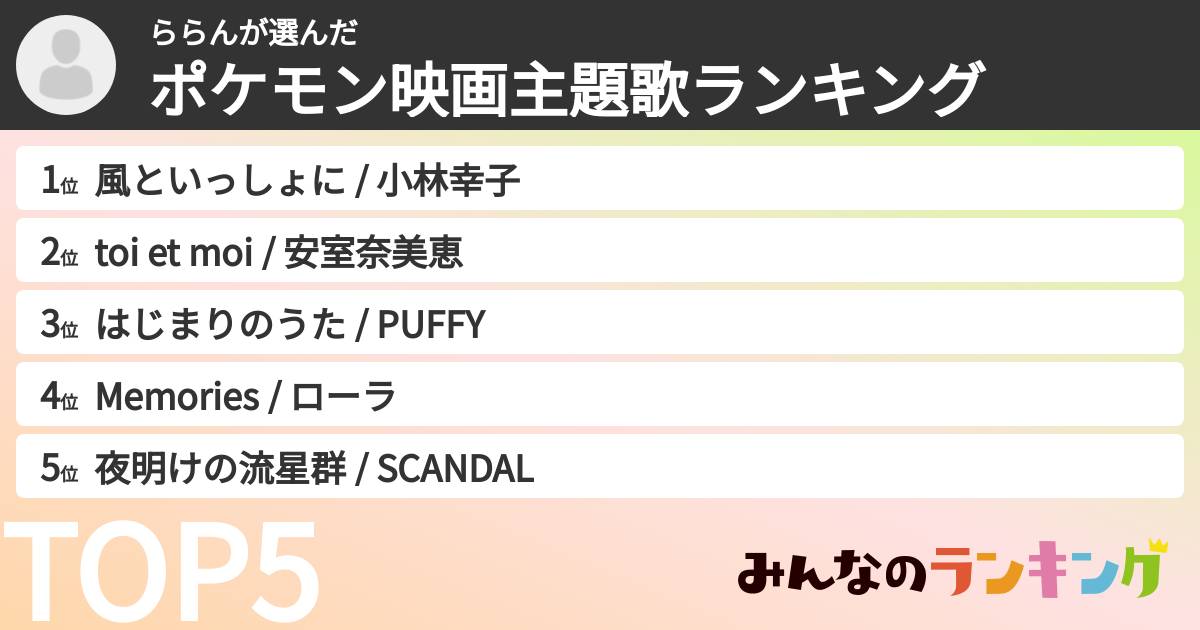 ららんが選んだ
ポケモン映画主題歌ランキング

1位 風といっしょに / 小林幸子
2位 toi et moi / 安室奈美恵
3位 はじまりのうた / PUFFY
4位 Memories / ローラ
5位 夜明けの流星群 / SCANDAL

TOP5

みんなのランキング